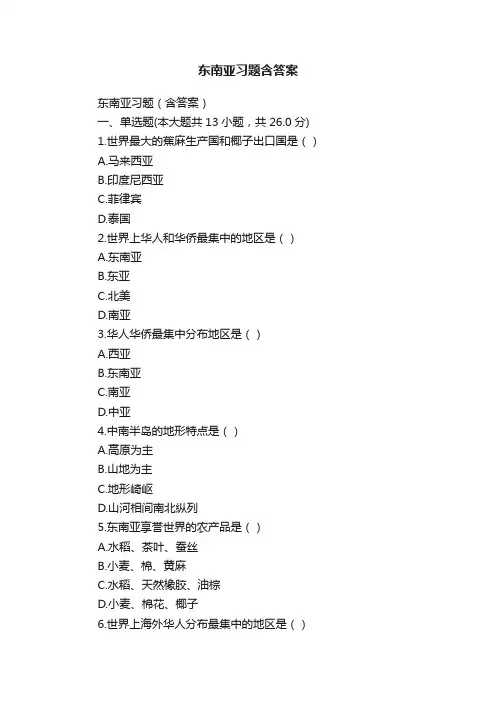 东南亚习题含答案

东南亚习题（含答案）

一、单选题(本大题共 13 小题，共 26.0 分)

1.世界最大的蕉麻生产国和椰子出口国是（ ）
A.马来西亚
B.印度尼西亚
C.菲律宾
D.泰国

2.世界上华人和华侨最集中的地区是（ ）
A.东南亚
B.东亚
C.北美
D.南亚

3.华人华侨最集中分布地区是（ ）
A.西亚
B.东南亚
C.南亚
D.中亚

4.中南半岛的地形特点是（ ）
A.高原为主
B.山地为主
C.地形崎岖
D.山河相间南北纵列

5.东南亚享誉世界的农产品是（ ）
A.水稻、茶叶、蚕丝
B.小麦、棉、黄麻
C.水稻、天然橡胶、油棕
D.小麦、棉花、椰子

6.世界上海外华人分布最集中的地区是（ ）